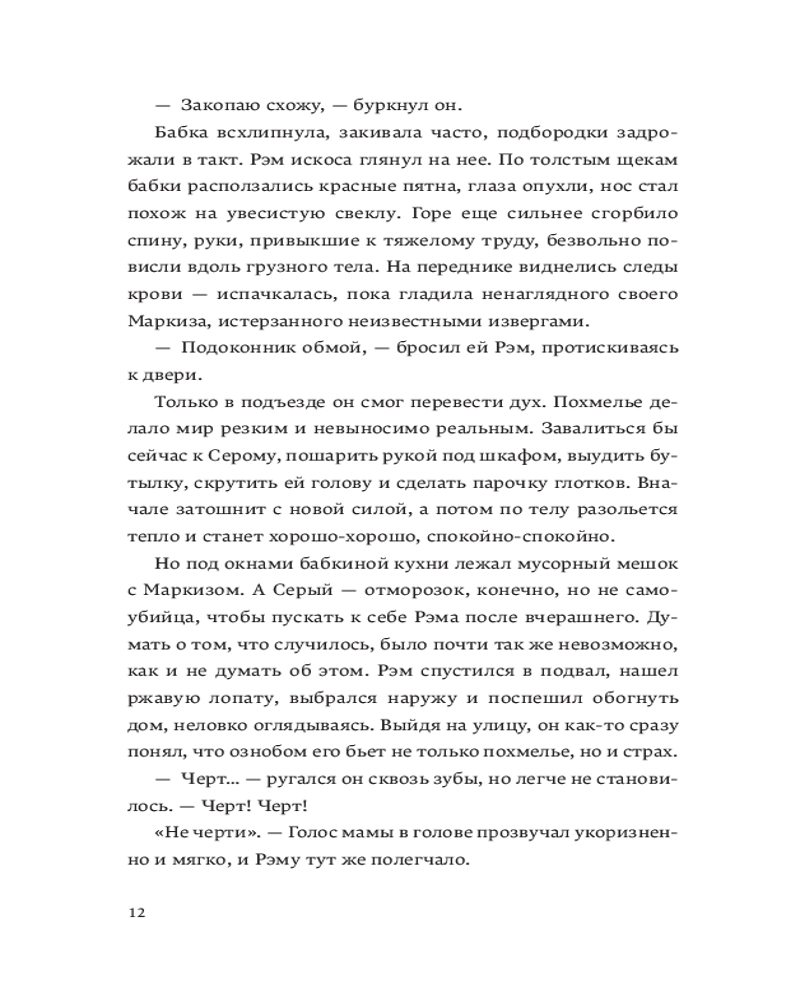 — Закопаю схожу, — буркнул он.

Бабка всхлипнула, закивала часто, подбородки задрожали в такт. Рэм искоса глянул на нее. По толстым щекам бабки расползались красные пятна, глаза опухли, нос стал похож на увесистую свеклу. Горе еще сильнее сгорбило спину, руки, привыкшие к тяжелому труду, безвольно повисли вдоль грузного тела. На переднике виднелись следы крови — испачкалась, пока гладила ненаглядного своего Маркиза, истерзанного неизвестными извергами.

— Подоконник обмой, — бросил ей Рэм, протискиваясь к двери.

Только в подъезде он смог перевести дух. Похмелье делало мир резким и невыносимо реальным. Завалиться бы сейчас к Серому, пошарить рукой под шкафом, выудить бутылку, скрутить ей голову и сделать парочку глотков. Вначале затошнит с новой силой, а потом по телу разольется тепло и станет хорошо-хорошо, спокойно-спокойно.

Но под окнами бабкиной кухни лежал мусорный мешок с Маркизом. А Серый — отморозок, конечно, но не самоубийца, чтобы пускать к себе Рэма после вчерашнего. Думать о том, что случилось, было почти так же невозможно, как и не думать об этом. Рэм спустился в подвал, нашел ржавую лопату, выбрался наружу и поспешил обогнуть дом, неловко оглядываясь. Выйдя на улицу, он как-то сразу понял, что ознобом его бьет не только похмелье, но и страх.

— Черт… — ругался он сквозь зубы, но легче не становилось. — Черт! Черт!

«Не черти». — Голос мамы в голове прозвучал укоризненно и мягко, и Рэму тут же полегчало.

12